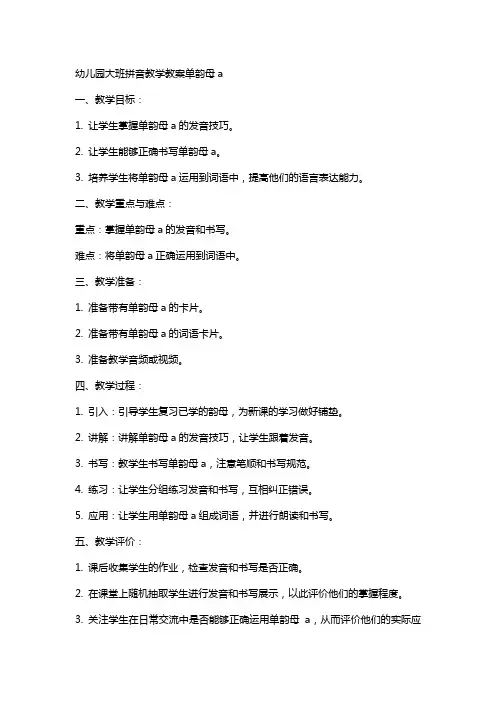 幼儿园大班拼音教学教案单韵母 a

一、教学目标：

1. 让学生掌握单韵母 a 的发音技巧。

2. 让学生能够正确书写单韵母 a。

3. 培养学生将单韵母 a 运用到词语中，提高他们的语言表达能力。

二、教学重点与难点：

重点：掌握单韵母 a 的发音和书写。

难点：将单韵母 a 正确运用到词语中。

三、教学准备：

1. 准备带有单韵母 a 的卡片。

2. 准备带有单韵母 a 的词语卡片。

3. 准备教学音频或视频。

四、教学过程：

1. 引入：引导学生复习已学的韵母，为新课的学习做好铺垫。

2. 讲解：讲解单韵母 a 的发音技巧，让学生跟着发音。

3. 书写：教学生书写单韵母 a，注意笔顺和书写规范。

4. 练习：让学生分组练习发音和书写，互相纠正错误。

5. 应用：让学生用单韵母 a 组成词语，并进行朗读和书写。

五、教学评价：

1. 课后收集学生的作业，检查发音和书写是否正确。

2. 在课堂上随机抽取学生进行发音和书写展示，以此评价他们的掌握程度。

3. 关注学生在日常交流中是否能够正确运用单韵母 a，从而评价他们的实际应